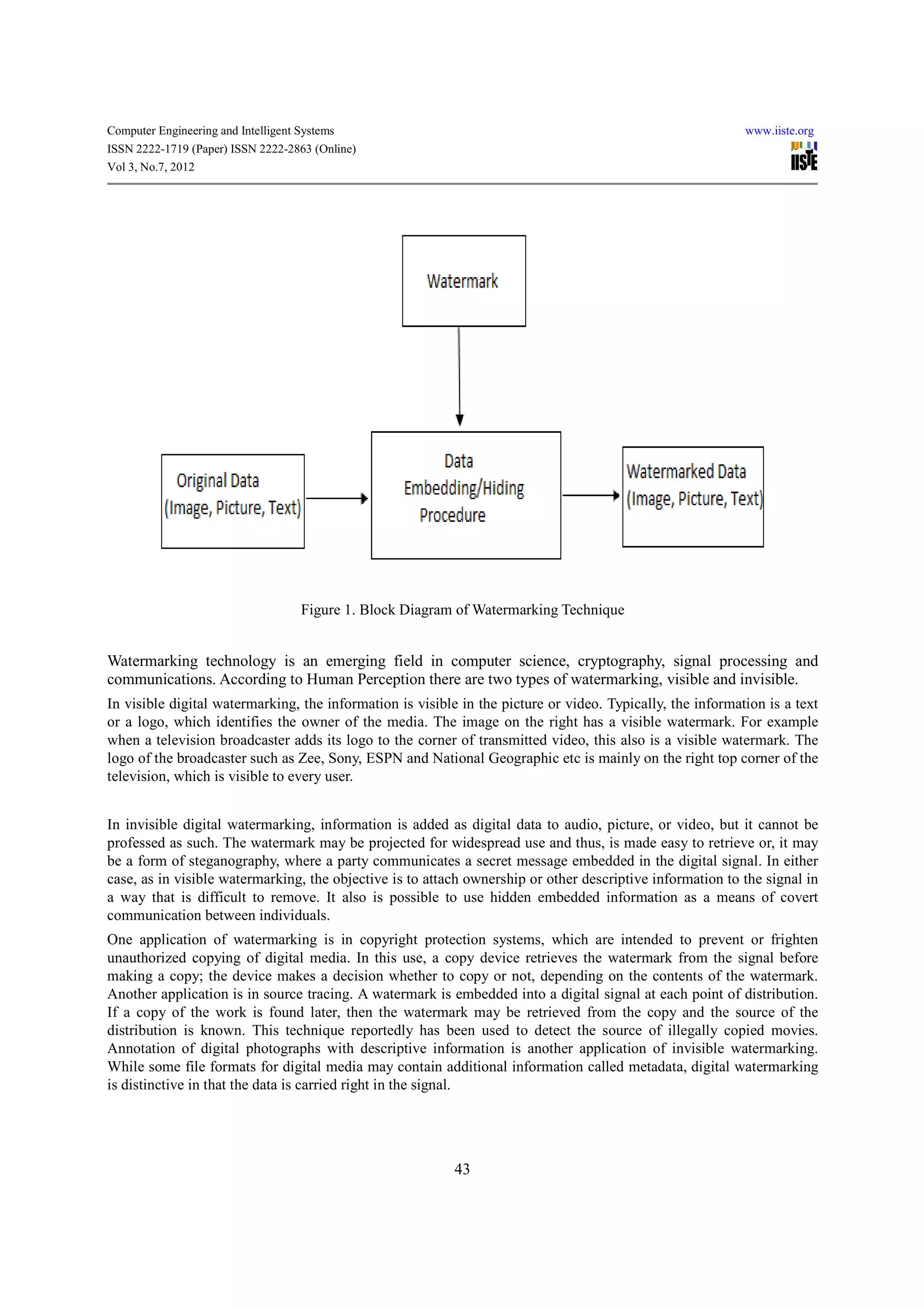 Computer Engineering and Intelligent Systems
ISSN 2222-1719 (Paper) ISSN 2222-2863 (Online)
Vol 3, No.7, 2012

www.iiste.org
IISTE

Watermark

Original Data
(Image, Picture, Text)

Data
Embedding/Hiding
Procedure

Watermarked Data
(Image, Picture, Text)

Figure 1. Block Diagram of Watermarking Technique

Watermarking technology is an emerging field in computer science, cryptography, signal processing and communications. According to Human Perception there are two types of watermarking, visible and invisible.

In visible digital watermarking, the information is visible in the picture or video. Typically, the information is a text or a logo, which identifies the owner of the media. The image on the right has a visible watermark. For example when a television broadcaster adds its logo to the corner of transmitted video, this also is a visible watermark. The logo of the broadcaster such as Zee, Sony, ESPN and National Geographic etc is mainly on the right top corner of the television, which is visible to every user.

In invisible digital watermarking, information is added as digital data to audio, picture, or video, but it cannot be professed as such. The watermark may be projected for widespread use and thus, is made easy to retrieve or, it may be a form of steganography, where a party communicates a secret message embedded in the digital signal. In either case, as in visible watermarking, the objective is to attach ownership or other descriptive information to the signal in a way that is difficult to remove. It also is possible to use hidden embedded information as a means of covert communication between individuals.

One application of watermarking is in copyright protection systems, which are intended to prevent or frighten unauthorized copying of digital media. In this use, a copy device retrieves the watermark from the signal before making a copy; the device makes a decision whether to copy or not, depending on the contents of the watermark. Another application is in source tracing. A watermark is embedded into a digital signal at each point of distribution. If a copy of the work is found later, then the watermark may be retrieved from the copy and the source of the distribution is known. This technique reportedly has been used to detect the source of illegally copied movies. Annotation of digital photographs with descriptive information is another application of invisible watermarking. While some file formats for digital media may contain additional information called metadata, digital watermarking is distinctive in that the data is carried right in the signal.

43